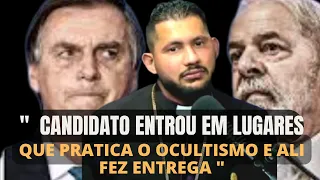 " CANDIDATO ENTROU EM LUGARES QUE PRATICA O OCULTISMO E ALI FEZ ENTREGA "